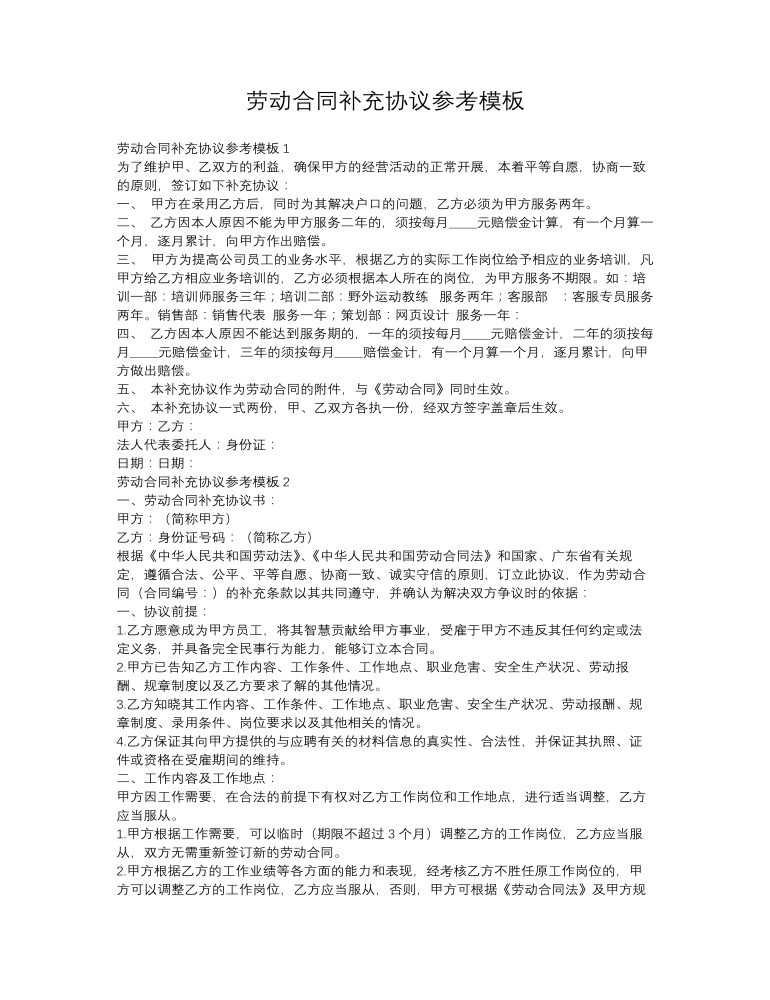 劳动合同补充协议参考模板

劳动合同补充协议参考模板 1
为了维护甲、乙双方的利益，确保甲方的经营活动的正常开展，本着平等自愿，协商一致的原则，签订如下补充协议：
一、 甲方在录用乙方后，同时为其解决户口的问题，乙方必须为甲方服务两年。
二、 乙方因本人原因不能为甲方服务二年的，须按每月____元赔偿金计算，有一个月算一个月，逐月累计，向甲方作出赔偿。
三、 甲方为提高公司员工的业务水平，根据乙方的实际工作岗位给予相应的业务培训，凡甲方给乙方相应业务培训的，乙方必须根据本人所在的岗位，为甲方服务不期限。如：培训一部：培训师服务三年；培训二部：野外运动教练 服务两年；客服部 ：客服专员服务两年。销售部：销售代表 服务一年；策划部：网页设计 服务一年：
四、 乙方因本人原因不能达到服务期的，一年的须按每月____元赔偿金计，二年的须按每月____元赔偿金计，三年的须按每月____赔偿金计，有一个月算一个月，逐月累计，向甲方做出赔偿。
五、 本补充协议作为劳动合同的附件，与《劳动合同》同时生效。
六、 本补充协议一式两份，甲、乙双方各执一份，经双方签字盖章后生效。
甲方：乙方：
法人代表委托人：身份证：
日期：日期：
劳动合同补充协议参考模板 2
一、劳动合同补充协议书：
甲方：（简称甲方）
乙方：身份证号码：（简称乙方）
根据《中华人民共和国劳动法》、《中华人民共和国劳动合同法》和国家、广东省有关规定，遵循合法、公平、平等自愿、协商一致、诚实守信的原则，订立此协议，作为劳动合同（合同编号：）的补充条款以其共同遵守，并确认为解决双方争议时的依据：
一、协议前提：
1.乙方愿意成为甲方员工，将其智慧贡献给甲方事业，受雇于甲方不违反其任何约定或法定义务，并具备完全民事行为能力，能够订立本合同。
2.甲方已告知乙方工作内容、工作条件、工作地点、职业危害、安全生产状况、劳动报酬、规章制度以及乙方要求了解的其他情况。
3.乙方知晓其工作内容、工作条件、工作地点、职业危害、安全生产状况、劳动报酬、规章制度、录用条件、岗位要求以及其他相关的情况。
4.乙方保证其向甲方提供的与应聘有关的材料信息的真实性、合法性，并保证其执照、证件或资格在受雇期间的维持。
二、工作内容及工作地点：
甲方因工作需要，在合法的前提下有权对乙方工作岗位和工作地点，进行适当调整，乙方应当服从。
1.甲方根据工作需要，可以临时（期限不超过 3 个月）调整乙方的工作岗位，乙方应当服从，双方无需重新签订新的劳动合同。
2.甲方根据乙方的工作业绩等各方面的能力和表现，经考核乙方不胜任原工作岗位的，甲方可以调整乙方的工作岗位，乙方应当服从，否则，甲方可根据《劳动合同法》及甲方规